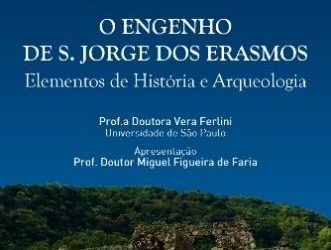 O ENGENHO
DE S. JORGE DOS ERASMOS
Elementos de História e Arqueologia

Prof.a Doutora Vera Ferlini
Universidade de São Paulo

Apresentação
Prof. Doutor Miguel Figueira de Faria